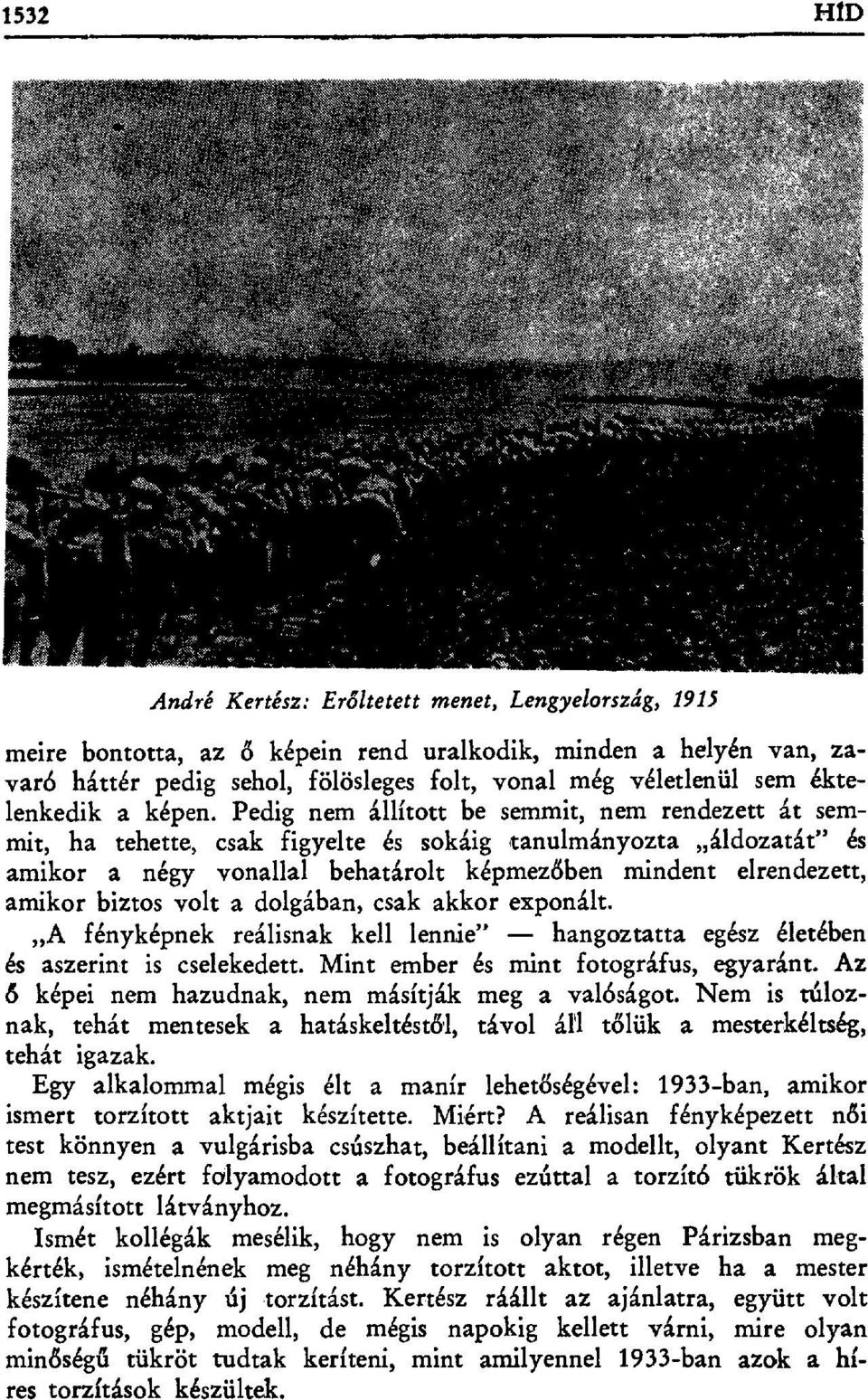 1532 HÍD

André Kertész: Erőltetett menet, Lengyelország, 1915

meire bontotta, az ő képein rend uralkodik, minden a helyén van, zavaró háttér pedig sehol, fölösleges folt, vonal még véletlenül sem éktelenkedik a képen. Pedig nem állított be semmit, nem rendezett át semmit, ha tehette, csak figyelte és sokáig tanulmányozta „áldozatát" és amikor a négy vonallal behatárolt képmezőben mindent elrendezett, amikor biztos volt a dolgában, csak akkor exponált.

„A fényképnek reálisnak kell lennie" — hangoztatta egész életében és aszerint is cselekedett. Mint ember és mint fotográfus, egyaránt. Az ő képei nem hazudnak, nem másítják meg a valóságot. Nem is túloznak, tehát mentesek a hatáskeltéstől, távol áll tőlük a mesterkéltség, tehát igazak.

Egy alkalommal mégis élt a manír lehetőségével: 1933-ban, amikor ismert torzított aktjait készítette. Miért? A reálisan fényképezett női test könnyen a vulgárisba csúszhat, beállítani a modellt, olyant Kertész nem tesz, ezért folyamodott a fotográfus ezúttal a torzító tükrök által megmásított látványhoz.

Ismét kollégák mesélik, hogy nem is olyan régen Párizsban megkérték, ismételnének meg néhány torzított aktot, illetve ha a mester készítene néhány új torzítást. Kertész ráállt az ajánlatra, együtt volt fotográfus, gép, modell, de mégis napokig kellett várni, mire olyan minőségű tükröt tudtak keríteni, mint amilyennel 1933-ban azok a híres torzítások készültek.